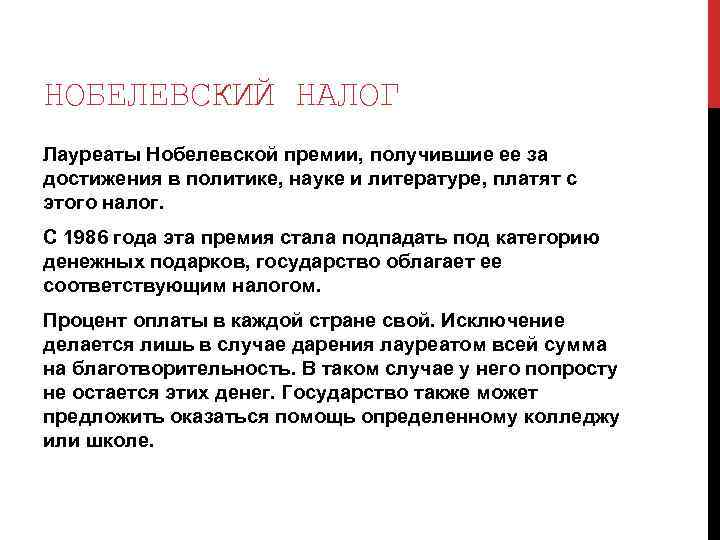 НОБЕЛЕВСКИЙ НАЛОГ

Лауреаты Нобелевской премии, получившие ее за достижения в политике, науке и литературе, платят с этого налог.

С 1986 года эта премия стала подпадать под категорию денежных подарков, государство облагает ее соответствующим налогом.

Процент оплаты в каждой стране свой. Исключение делается лишь в случае дарения лауреатом всей сумма на благотворительность. В таком случае у него попросту не остается этих денег. Государство также может предложить оказаться помощь определенному колледжу или школе.